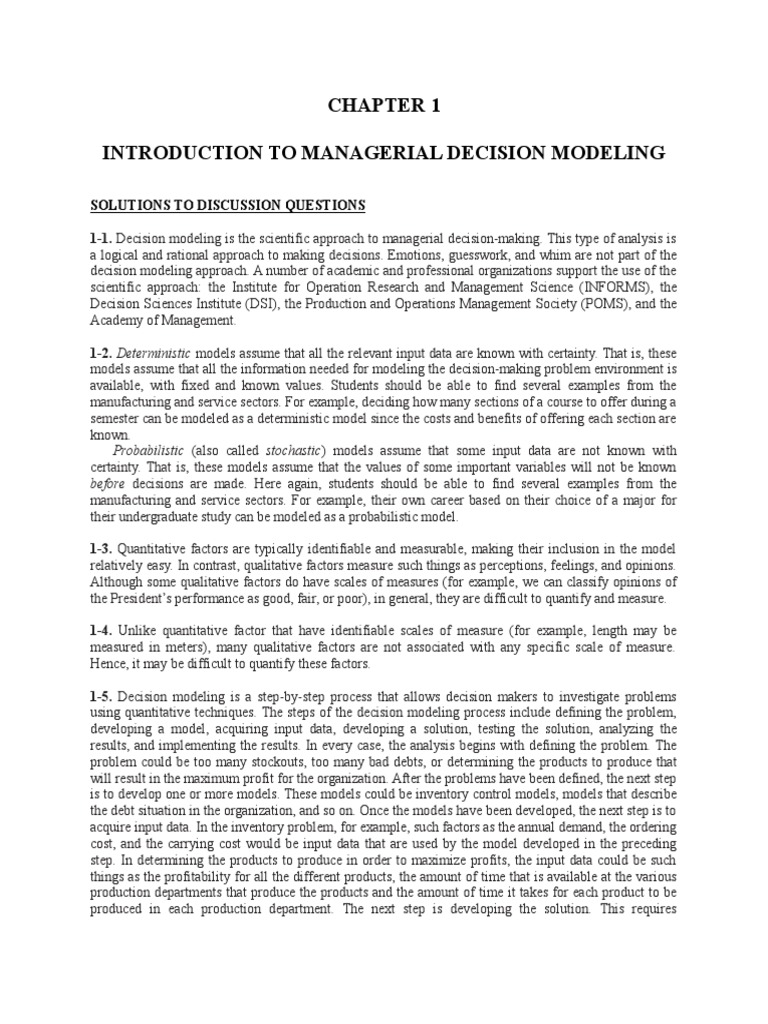 CHAPTER 1

INTRODUCTION TO MANAGERIAL DECISION MODELING

SOLUTIONS TO DISCUSSION QUESTIONS

1-1. Decision modeling is the scientific approach to managerial decision-making. This type of analysis is a logical and rational approach to making decisions. Emotions, guesswork, and whim are not part of the decision modeling approach. A number of academic and professional organizations support the use of the scientific approach: the Institute for Operation Research and Management Science (INFORMS), the Decision Sciences Institute (DSI), the Production and Operations Management Society (POMS), and the Academy of Management.

1-2. Deterministic models assume that all the relevant input data are known with certainty. That is, these models assume that all the information needed for modeling the decision-making problem environment is available, with fixed and known values. Students should be able to find several examples from the manufacturing and service sectors. For example, deciding how many sections of a course to offer during a semester can be modeled as a deterministic model since the costs and benefits of offering each section are known.

Probabilistic (also called stochastic) models assume that some input data are not known with certainty. That is, these models assume that the values of some important variables will not be known before decisions are made. Here again, students should be able to find several examples from the manufacturing and service sectors. For example, their own career based on their choice of a major for their undergraduate study can be modeled as a probabilistic model.

1-3. Quantitative factors are typically identifiable and measurable, making their inclusion in the model relatively easy. In contrast, qualitative factors measure such things as perceptions, feelings, and opinions. Although some qualitative factors do have scales of measures (for example, we can classify opinions of the President's performance as good, fair, or poor), in general, they are difficult to quantify and measure.

1-4. Unlike quantitative factor that have identifiable scales of measure (for example, length may be measured in meters), many qualitative factors are not associated with any specific scale of measure. Hence, it may be difficult to quantify these factors.

1-5. Decision modeling is a step-by-step process that allows decision makers to investigate problems using quantitative techniques. The steps of the decision modeling process include defining the problem, developing a model, acquiring input data, developing a solution, testing the solution, analyzing the results, and implementing the results. In every case, the analysis begins with defining the problem. The problem could be too many stockouts, too many bad debts, or determining the products to produce that will result in the maximum profit for the organization. After the problems have been defined, the next step is to develop one or more models. These models could be inventory control models, models that describe the debt situation in the organization, and so on. Once the models have been developed, the next step is to acquire input data. In the inventory problem, for example, such factors as the annual demand, the ordering cost, and the carrying cost would be input data that are used by the model developed in the preceding step. In determining the products to produce in order to maximize profits, the input data could be such things as the profitability for all the different products, the amount of time that is available at the various production departments that produce the products and the amount of time it takes for each product to be produced in each production department. The next step is developing the solution. This requires